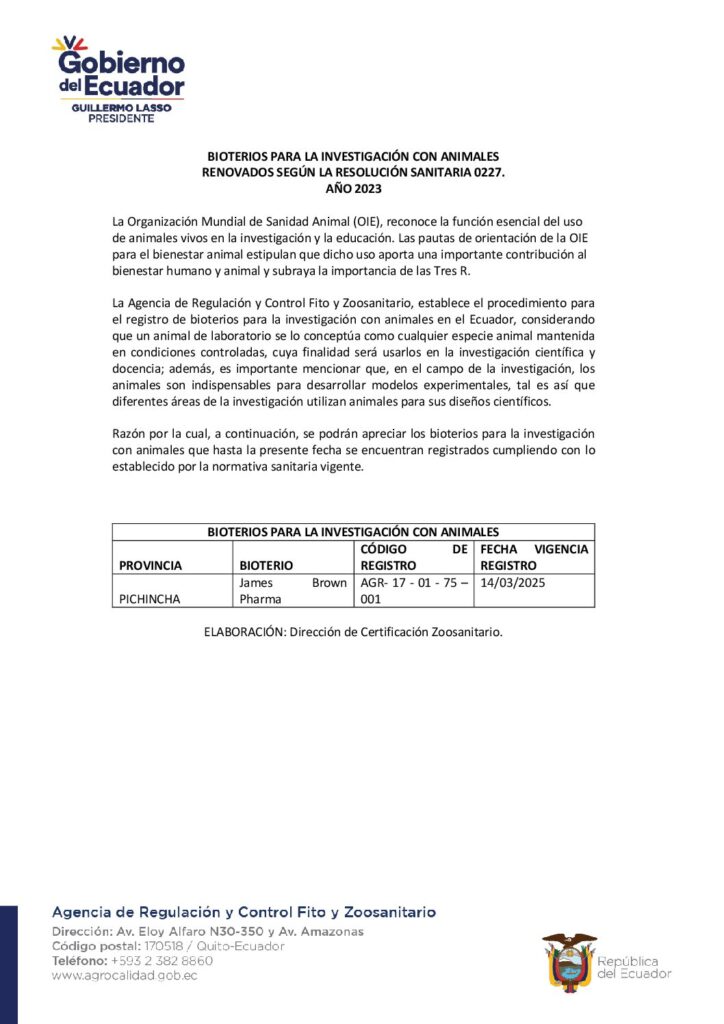 Gobierno del Ecuador
GUILLERMO LASSO
PRESIDENTE

BIOTERIOS PARA LA INVESTIGACIÓN CON ANIMALES
RENOVADOS SEGÚN LA RESOLUCIÓN SANITARIA 0227.
AÑO 2023

La Organización Mundial de Sanidad Animal (OIE), reconoce la función esencial del uso de animales vivos en la investigación y la educación. Las pautas de orientación de la OIE para el bienestar animal estipulan que dicho uso aporta una importante contribución al bienestar humano y animal y subraya la importancia de las Tres R.

La Agencia de Regulación y Control Fito y Zoosanitario, establece el procedimiento para el registro de bioterios para la investigación con animales en el Ecuador, considerando que un animal de laboratorio se lo conceptúa como cualquier especie animal mantenida en condiciones controladas, cuya finalidad será usarlos en la investigación científica y docencia; además, es importante mencionar que, en el campo de la investigación, los animales son indispensables para desarrollar modelos experimentales, tal es así que diferentes áreas de la investigación utilizan animales para sus diseños científicos.

Razón por la cual, a continuación, se podrán apreciar los bioterios para la investigación con animales que hasta la presente fecha se encuentran registrados cumpliendo con lo establecido por la normativa sanitaria vigente.

| BIOTERIOS PARA LA INVESTIGACIÓN CON ANIMALES | | | |
|---|---|---|---|
| PROVINCIA | BIOTERIO | CÓDIGO DE REGISTRO | FECHA VIGENCIA REGISTRO |
| PICHINCHA | James Brown Pharma | AGR- 17 - 01 - 75 – 001 | 14/03/2025 |

ELABORACIÓN: Dirección de Certificación Zoosanitario.

Agencia de Regulación y Control Fito y Zoosanitario
Dirección: Av. Eloy Alfaro N30-350 y Av. Amazonas
Código postal: 170518 / Quito-Ecuador
Teléfono: +593 2 382 8860
www.agrocalidad.gob.ec

República del Ecuador